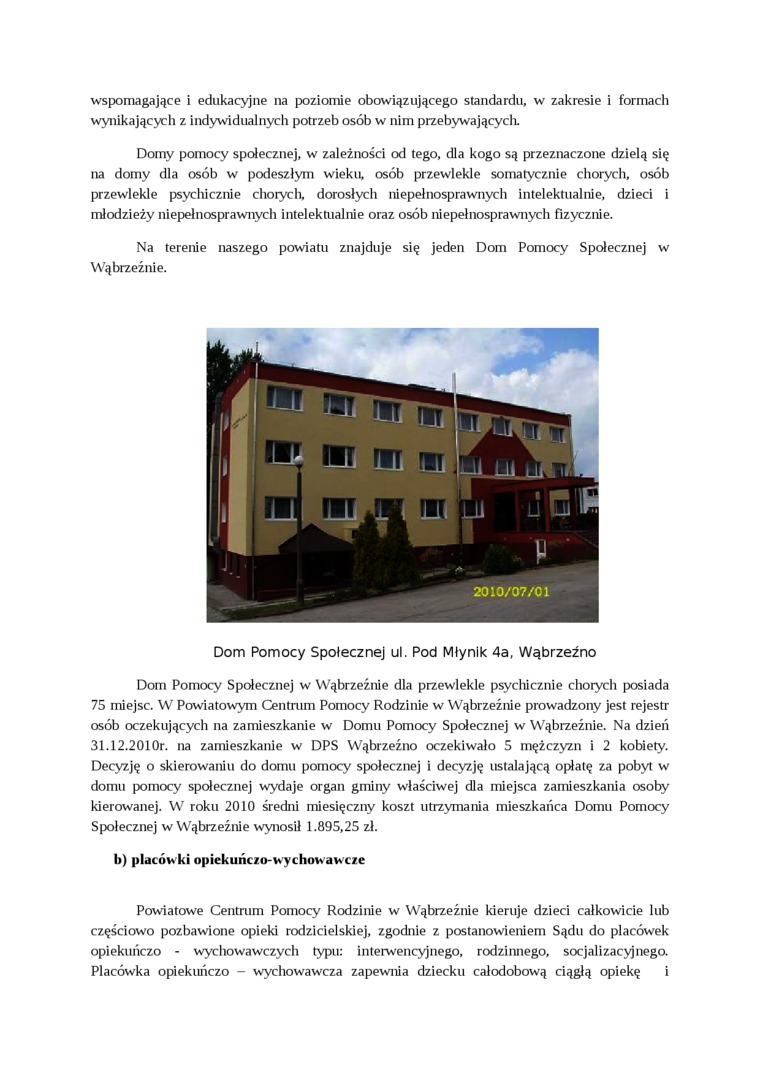 wspomagające i edukacyjne na poziomie obowiązującego standardu, w zakresie i formach wynikających z indywidualnych potrzeb osób w nim przebywających.

Domy pomocy społecznej, w zależności od tego, dla kogo są przeznaczone dzielą się na domy dla osób w podeszłym wieku, osób przewlekle somatycznie chorych, osób przewlekle psychicznie chorych, dorosłych niepełnosprawnych intelektualnie, dzieci i młodzieży niepełnosprawnych intelektualnie oraz osób niepełnosprawnych fizycznie.

Na terenie naszego powiatu znajduje się jeden Dom Pomocy Społecznej w Wąbrzeźnie.

2010/07/01

Dom Pomocy Społecznej ul. Pod Młynik 4a, Wąbrzeźno

Dom Pomocy Społecznej w Wąbrzeźnie dla przewlekle psychicznie chorych posiada 75 miejsc. W Powiatowym Centrum Pomocy Rodzinie w Wąbrzeźnie prowadzony jest rejestr osób oczekujących na zamieszkanie w Domu Pomocy Społecznej w Wąbrzeźnie. Na dzień 31.12.2010r. na zamieszkanie w DPS Wąbrzeźno oczekiwało 5 mężczyzn i 2 kobiety. Decyzję o skierowaniu do domu pomocy społecznej i decyzję ustalającą opłatę za pobyt w domu pomocy społecznej wydaje organ gminy właściwej dla miejsca zamieszkania osoby kierowanej. W roku 2010 średni miesięczny koszt utrzymania mieszkańca Domu Pomocy Społecznej w Wąbrzeźnie wynosił 1.895,25 zł.

b) placówki opiekuńczo-wychowawcze

Powiatowe Centrum Pomocy Rodzinie w Wąbrzeźnie kieruje dzieci całkowicie lub częściowo pozbawione opieki rodzicielskiej, zgodnie z postanowieniem Sądu do placówek opiekuńczo - wychowawczych typu: interwencyjnego, rodzinnego, socjalizacyjnego. Placówka opiekuńczo – wychowawcza zapewnia dziecku całodobową ciągłą opiekę i